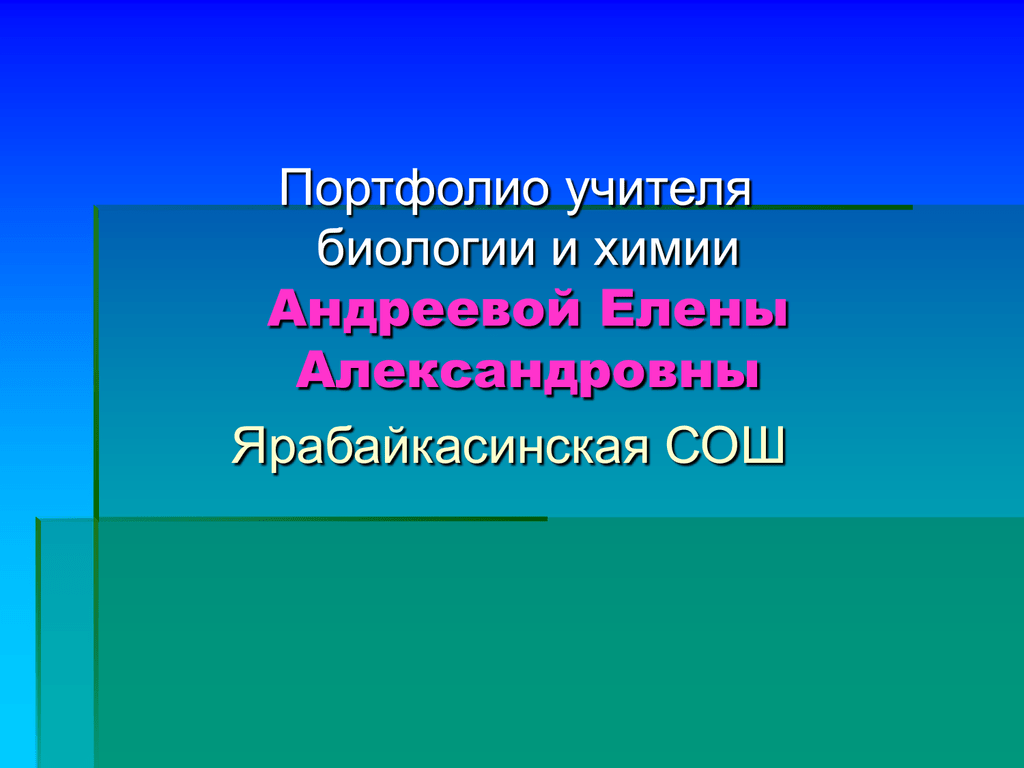 Портфолио учителя биологии и химии Андреевой Елены Александровны

Ярабайкасинская СОШ